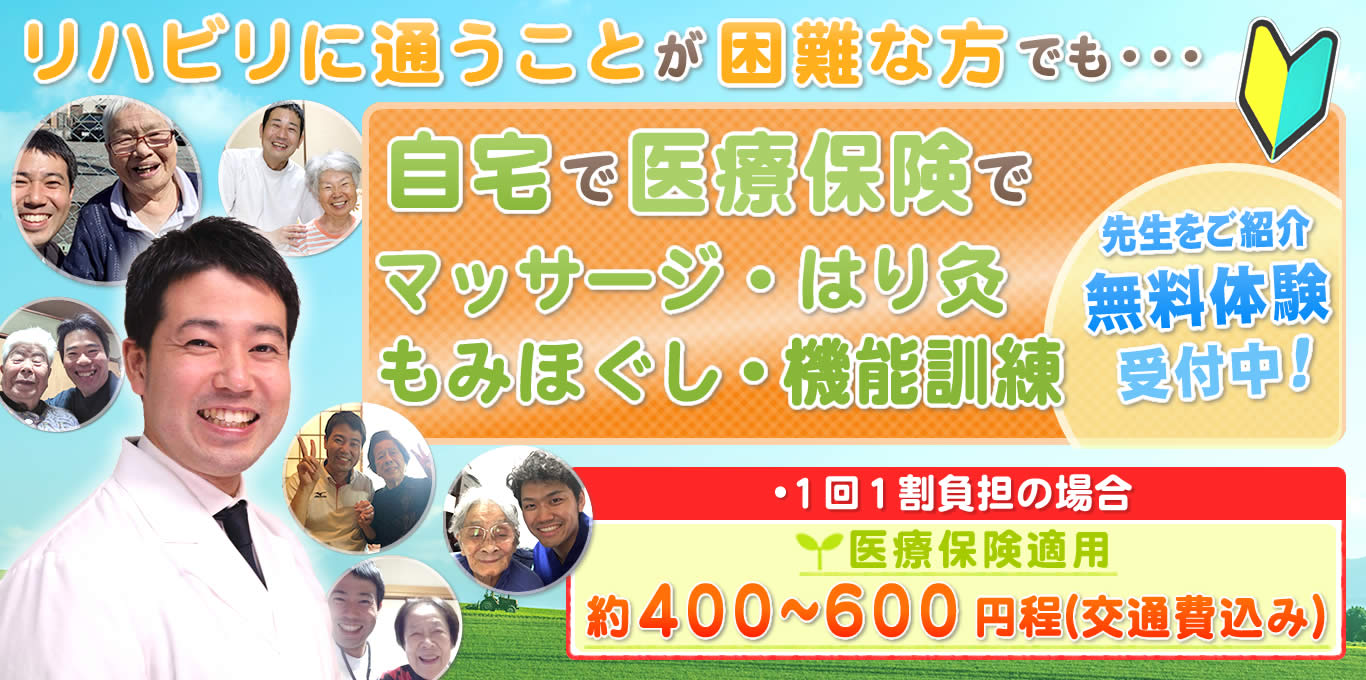 リハビリに通うことが困難な方でも・・・

自宅で医療保険で
マッサージ・はり灸
もみほぐし・機能訓練

先生をご紹介
無料体験
受付中！

・1回1割負担の場合
医療保険適用
約400~600円程(交通費込み)